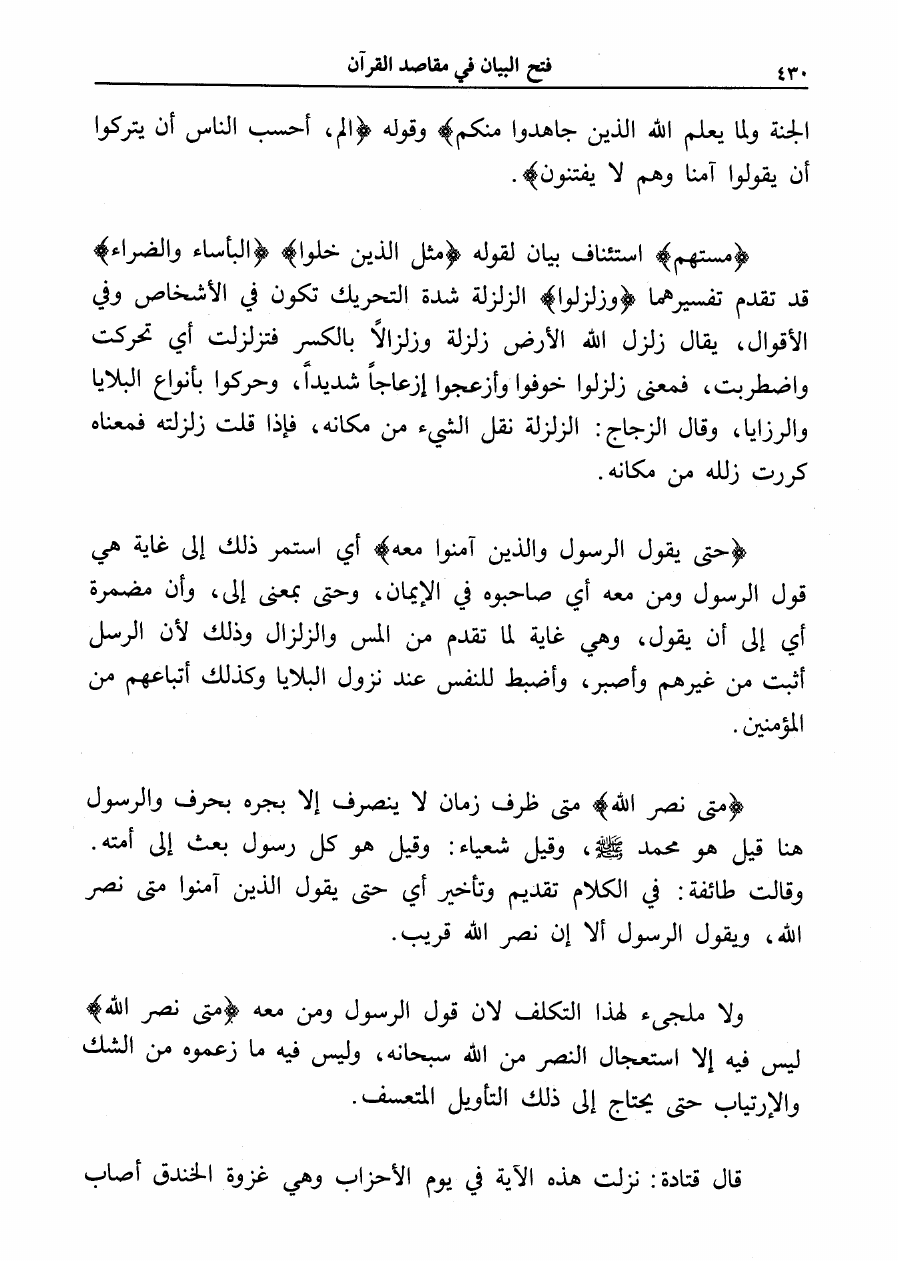 ٤٣٠ فتح البيان في مقاصد القرآن

الجنة ولما يعلم الله الذين جاهدوا منكم﴾ وقوله ﴿الم، أحسب الناس أن يتركوا أن يقولوا آمنا وهم لا يفتنون﴾.

﴿مستهم﴾ استئناف بيان لقوله ﴿مثل الذين خلوا﴾ ﴿البأساء والضراء﴾ قد تقدم تفسيرهما ﴿وزلزلوا﴾ الزلزلة شدة التحريك تكون في الأشخاص وفي الأقوال، يقال زلزل الله الأرض زلزلة وزلزالاً بالكسر فتزلزلت أي تحركت واضطربت، فمعنى زلزلوا خوفوا وأزعجوا إزعاجاً شديداً، وحركوا بأنواع البلايا والرزايا، وقال الزجاج: الزلزلة نقل الشيء من مكانه، فإذا قلت زلزلته فمعناه كررت زلله من مكانه.

﴿حتى يقول الرسول والذين آمنوا معه﴾ أي استمر ذلك إلى غاية هي قول الرسول ومن معه أي صاحبوه في الإيمان، وحتى بمعنى إلى، وأن مضمرة أي إلى أن يقول، وهي غاية لما تقدم من المس والزلزال وذلك لأن الرسل أثبت من غيرهم وأصبر، وأضبط للنفس عند نزول البلايا وكذلك أتباعهم من المؤمنين.

﴿متى نصر الله﴾ متى ظرف زمان لا ينصرف إلا بجره بحرف والرسول هنا قيل هو محمد ﷺ، وقيل شعياء: وقيل هو كل رسول بعث إلى أمته. وقالت طائفة: في الكلام تقديم وتأخير أي حتى يقول الذين آمنوا متى نصر الله، ويقول الرسول ألا إن نصر الله قريب.

ولا ملجىء لهذا التكلف لان قول الرسول ومن معه ﴿متى نصر الله﴾ ليس فيه إلا استعجال النصر من الله سبحانه، وليس فيه ما زعموه من الشك والإرتياب حتى يحتاج إلى ذلك التأويل المتعسف.

قال قتادة: نزلت هذه الآية في يوم الأحزاب وهي غزوة الخندق أصاب